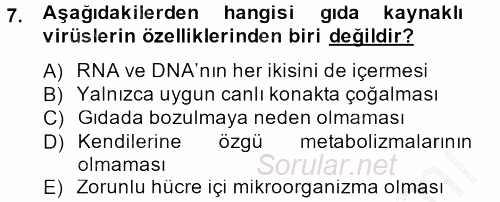 7. Aşağıdakilerden hangisi gıda kaynaklı virüslerin özelliklerinden biri değildir?

A) RNA ve DNA'nın her ikisini de içermesi
B) Yalnızca uygun canlı konakta çoğalması
C) Gıdada bozulmaya neden olmaması
D) Kendilerine özgü metabolizmalarının olmaması
E) Zorunlu hücre içi mikroorganizma olması

Sorular.net